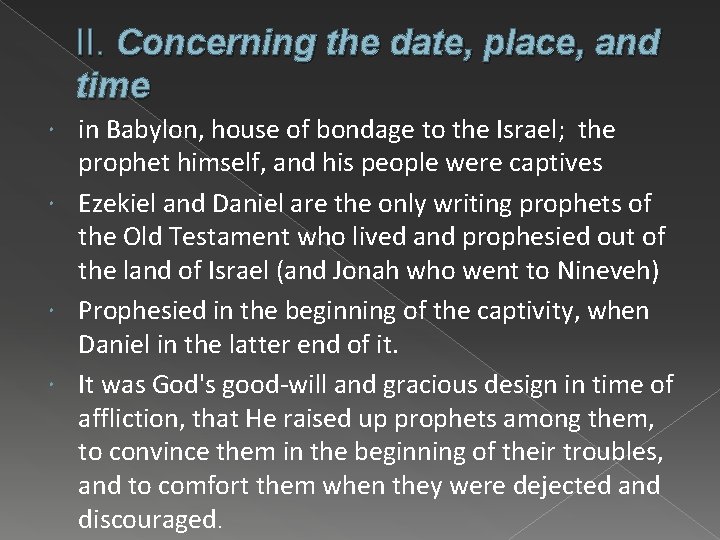 II. Concerning the date, place, and time

- in Babylon, house of bondage to the Israel; the prophet himself, and his people were captives
- Ezekiel and Daniel are the only writing prophets of the Old Testament who lived and prophesied out of the land of Israel (and Jonah who went to Nineveh)
- Prophesied in the beginning of the captivity, when Daniel in the latter end of it.
- It was God's good-will and gracious design in time of affliction, that He raised up prophets among them, to convince them in the beginning of their troubles, and to comfort them when they were dejected and discouraged.